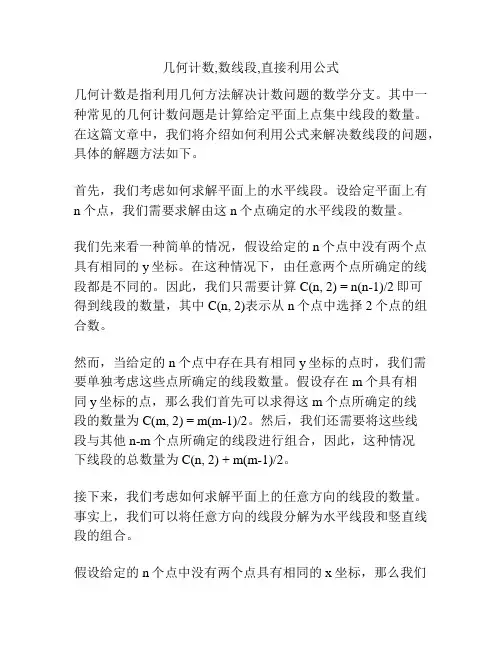 几何计数,数线段,直接利用公式

几何计数是指利用几何方法解决计数问题的数学分支。其中一种常见的几何计数问题是计算给定平面上点集中线段的数量。在这篇文章中，我们将介绍如何利用公式来解决数线段的问题，具体的解题方法如下。

首先，我们考虑如何求解平面上的水平线段。设给定平面上有 n 个点，我们需要求解由这 n 个点确定的水平线段的数量。

我们先来看一种简单的情况，假设给定的 n 个点中没有两个点具有相同的 y 坐标。在这种情况下，由任意两个点所确定的线段都是不同的。因此，我们只需要计算 $C(n, 2) = n(n-1)/2$ 即可得到线段的数量，其中 $C(n, 2)$表示从 n 个点中选择 2 个点的组合数。

然而，当给定的 n 个点中存在具有相同 y 坐标的点时，我们需要单独考虑这些点所确定的线段数量。假设存在 m 个具有相同 y 坐标的点，那么我们首先可以求得这 m 个点所确定的线段的数量为 $C(m, 2) = m(m-1)/2$。然后，我们还需要将这些线段与其他 n-m 个点所确定的线段进行组合，因此，这种情况下线段的总数量为 $C(n, 2) + m(m-1)/2$。

接下来，我们考虑如何求解平面上的任意方向的线段的数量。事实上，我们可以将任意方向的线段分解为水平线段和竖直线段的组合。

假设给定的 n 个点中没有两个点具有相同的 x 坐标，那么我们